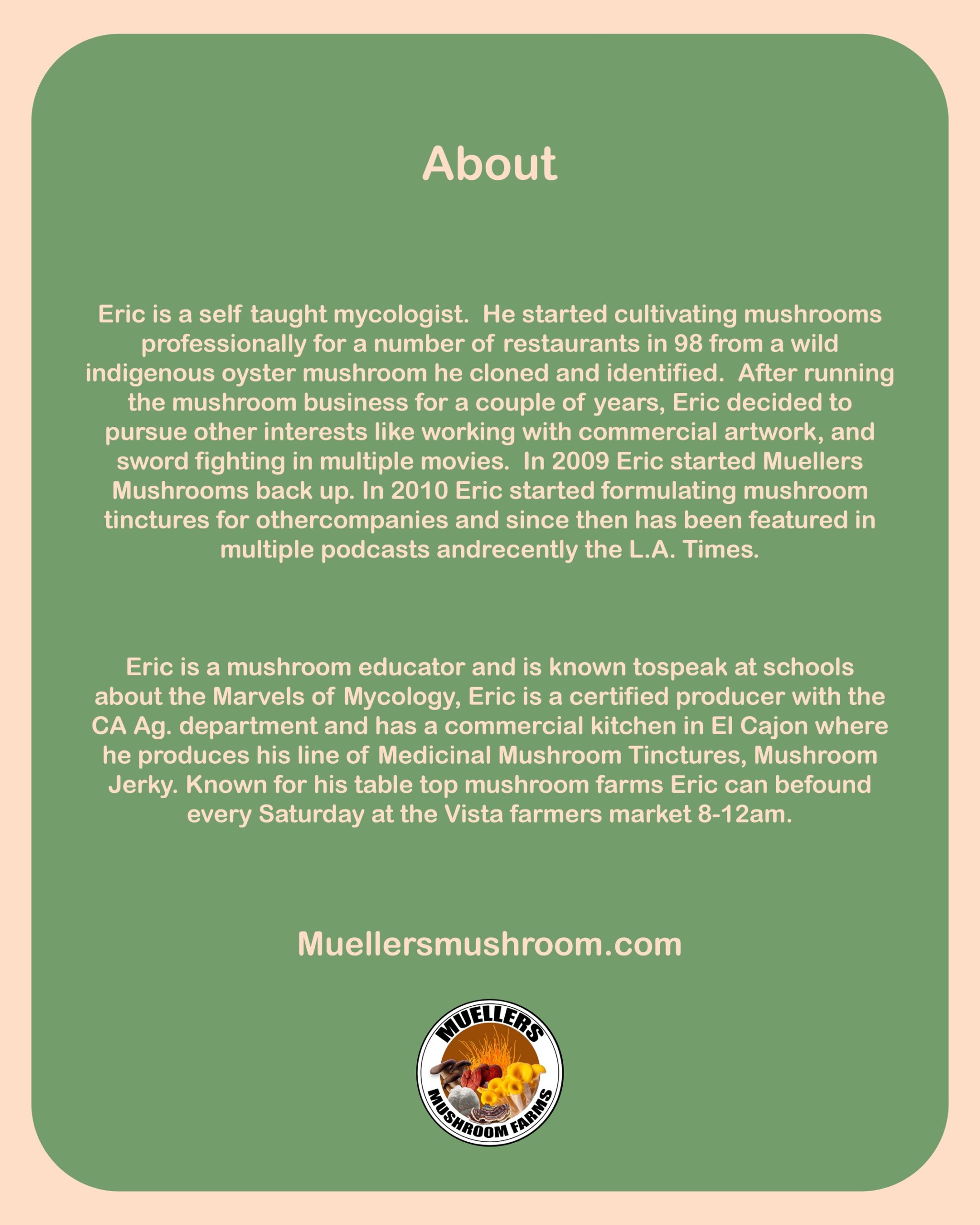 About

Eric is a self taught mycologist. He started cultivating mushrooms professionally for a number of restaurants in 98 from a wild indigenous oyster mushroom he cloned and identified. After running the mushroom business for a couple of years, Eric decided to pursue other interests like working with commercial artwork, and sword fighting in multiple movies. In 2009 Eric started Muellers Mushrooms back up. In 2010 Eric started formulating mushroom tinctures for othercompanies and since then has been featured in multiple podcasts andrecently the L.A. Times.

Eric is a mushroom educator and is known tospeak at schools about the Marvels of Mycology, Eric is a certified producer with the CA Ag. department and has a commercial kitchen in El Cajon where he produces his line of Medicinal Mushroom Tinctures, Mushroom Jerky. Known for his table top mushroom farms Eric can befound every Saturday at the Vista farmers market 8-12am.

Muellersmushroom.com

MUELLERS
MUSHROOM FARMS